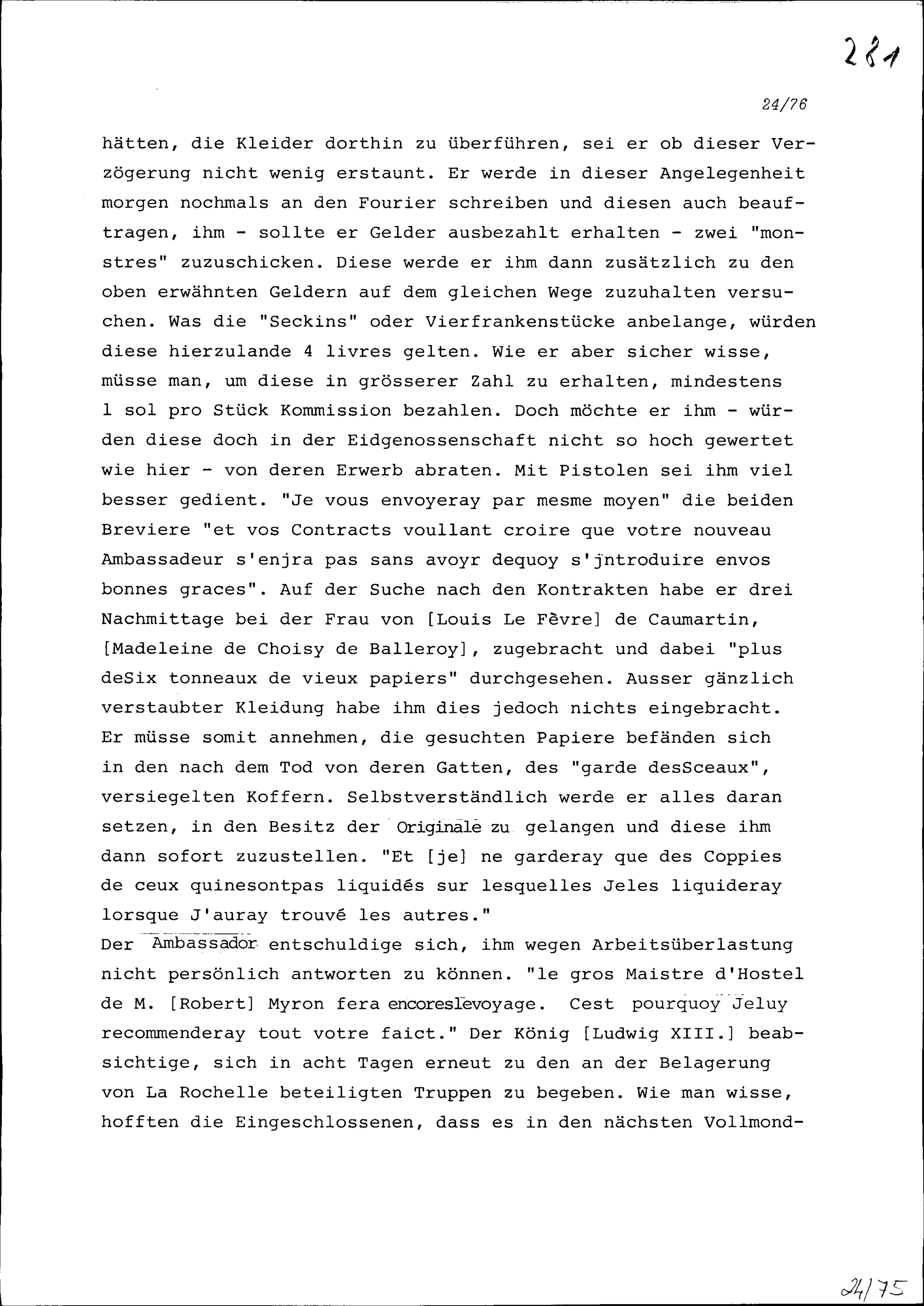 281

24/76

hätten, die Kleider dorthin zu überführen, sei er ob dieser Verzögerung nicht wenig erstaunt. Er werde in dieser Angelegenheit morgen nochmals an den Fourier schreiben und diesen auch beauftragen, ihm - sollte er Gelder ausbezahlt erhalten - zwei "monstres" zuzuschicken. Diese werde er ihm dann zusätzlich zu den oben erwähnten Geldern auf dem gleichen Wege zuzuhalten versuchen. Was die "Seckins" oder Vierfrankenstücke anbelange, würden diese hierzulande 4 livres gelten. Wie er aber sicher wisse, müsse man, um diese in grösserer Zahl zu erhalten, mindestens 1 sol pro Stück Kommission bezahlen. Doch möchte er ihm - würden diese doch in der Eidgenossenschaft nicht so hoch gewertet wie hier - von deren Erwerb abraten. Mit Pistolen sei ihm viel besser gedient. "Je vous envoyeray par mesme moyen" die beiden Breviere "et vos Contracts voullant croire que votre nouveau Ambassadeur s'enjra pas sans avoyr dequoy s'jntroduire envos bonnes graces". Auf der Suche nach den Kontrakten habe er drei Nachmittage bei der Frau von [Louis Le Fèvre] de Caumartin, [Madeleine de Choisy de Balleroy], zugebracht und dabei "plus deSix tonneaux de vieux papiers" durchgesehen. Ausser gänzlich verstaubter Kleidung habe ihm dies jedoch nichts eingebracht. Er müsse somit annehmen, die gesuchten Papiere befänden sich in den nach dem Tod von deren Gatten, des "garde desSceaux", versiegelten Koffern. Selbstverständlich werde er alles daran setzen, in den Besitz der Originale zu gelangen und diese ihm dann sofort zuzustellen. "Et [je] ne garderay que des Coppies de ceux quinesontpas liquidés sur lesquelles Jeles liquideray lorsque J'auray trouvé les autres."
Der Ambassador entschuldige sich, ihm wegen Arbeitsüberlastung nicht persönlich antworten zu können. "le gros Maistre d'Hostel de M. [Robert] Myron fera encoreslevoyage. Cest pourquoy Jeluy recommenderay tout votre faict." Der König [Ludwig XIII.] beabsichtige, sich in acht Tagen erneut zu den an der Belagerung von La Rochelle beteiligten Truppen zu begeben. Wie man wisse, hofften die Eingeschlossenen, dass es in den nächsten Vollmond-

24/75